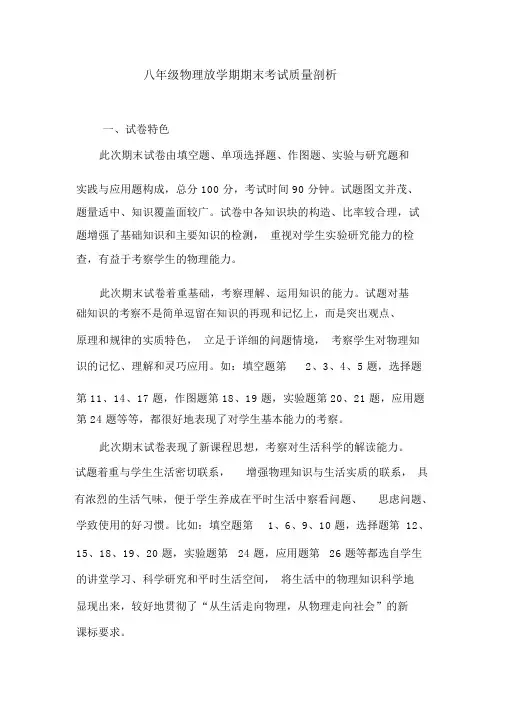 八年级物理放学期期末考试质量剖析

一、试卷特色

此次期末试卷由填空题、单项选择题、作图题、实验与研究题和实践与应用题构成，总分 100 分，考试时间 90 分钟。试题图文并茂、题量适中、知识覆盖面较广。试卷中各知识块的构造、比率较合理，试题增强了基础知识和主要知识的检测，重视对学生实验研究能力的检查，有益于考察学生的物理能力。

此次期末试卷着重基础，考察理解、运用知识的能力。试题对基础知识的考察不是简单逗留在知识的再现和记忆上，而是突出观点、原理和规律的实质特色，立足于详细的问题情境，考察学生对物理知识的记忆、理解和灵巧应用。如：填空题第 2、3、4、5 题，选择题第 11、14、17 题，作图题第 18、19 题，实验题第 20、21 题，应用题第 24 题等等，都很好地表现了对学生基本能力的考察。

此次期末试卷表现了新课程思想，考察对生活科学的解读能力。试题着重与学生生活密切联系，增强物理知识与生活实质的联系，具有浓烈的生活气味，便于学生养成在平时生活中察看问题、思虑问题、学致使用的好习惯。比如：填空题第 1、6、9、10 题，选择题第 12、15、18、19、20 题，实验题第 24 题，应用题第 26 题等都选自学生的讲堂学习、科学研究和平时生活空间，将生活中的物理知识科学地显现出来，较好地贯彻了“从生活走向物理，从物理走向社会”的新课标要求。